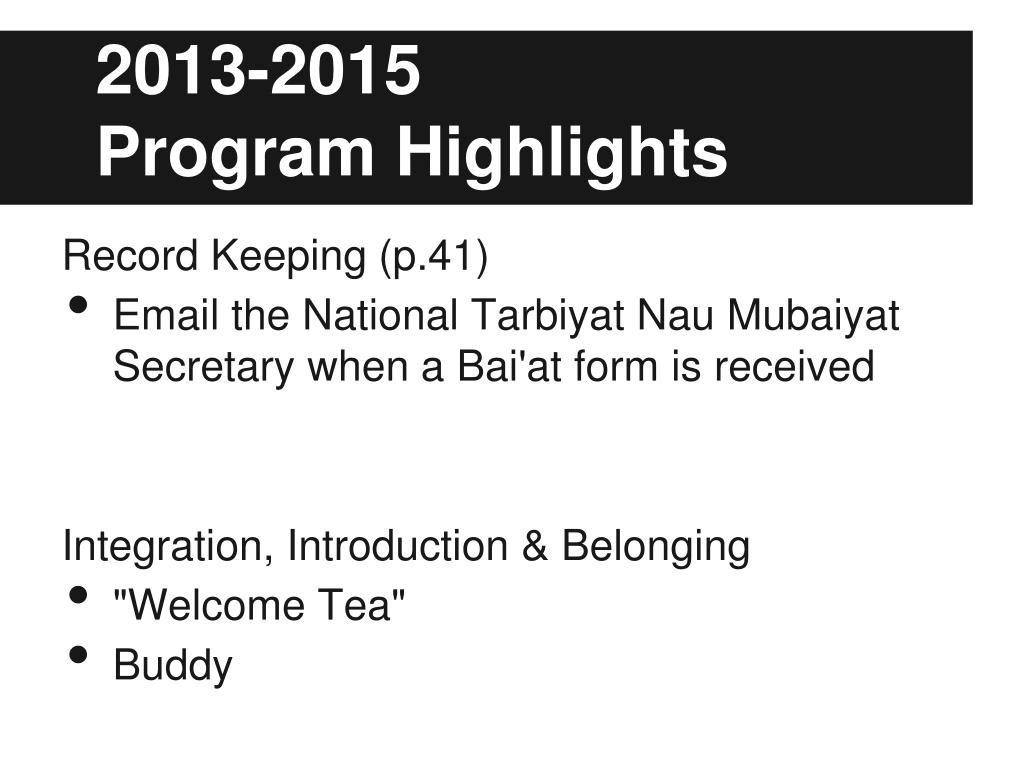 2013-2015
Program Highlights

Record Keeping (p.41)
• Email the National Tarbiyat Nau Mubaiyat Secretary when a Bai'at form is received

Integration, Introduction & Belonging
• "Welcome Tea"
• Buddy